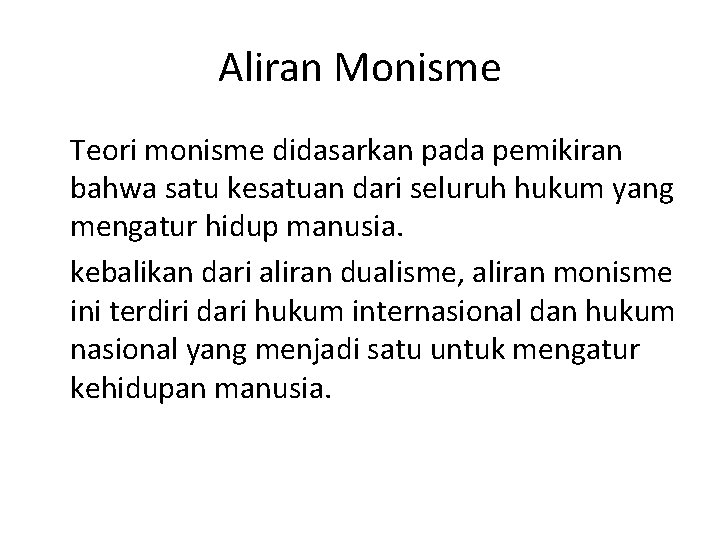 Aliran Monisme

Teori monisme didasarkan pada pemikiran bahwa satu kesatuan dari seluruh hukum yang mengatur hidup manusia.

kebalikan dari aliran dualisme, aliran monisme ini terdiri dari hukum internasional dan hukum nasional yang menjadi satu untuk mengatur kehidupan manusia.